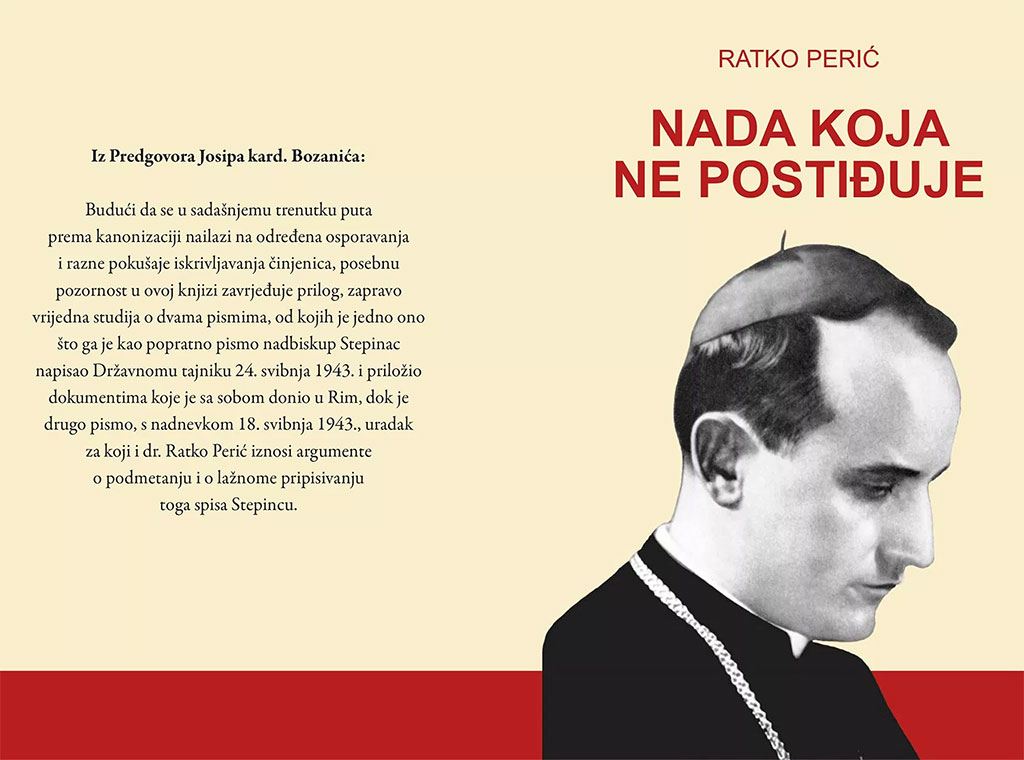 Iz Predgovora Josipa kard. Bozanića:

Budući da se u sadašnjemu trenutku puta prema kanonizaciji nailazi na određena osporavanja i razne pokušaje iskrivljavanja činjenica, posebnu pozornost u ovoj knjizi zavrjeđuje prilog, zapravo vrijedna studija o dvama pismima, od kojih je jedno ono što ga je kao popratno pismo nadbiskup Stepinac napisao Državnomu tajniku 24. svibnja 1943. i priložio dokumentima koje je sa sobom donio u Rim, dok je drugo pismo, s nadnevkom 18. svibnja 1943., uradak za koji i dr. Ratko Perić iznosi argumente o podmetanju i o lažnome pripisivanju toga spisa Stepincu.

RATKO PERIĆ

NADA KOJA
NE POSTIĐUJE